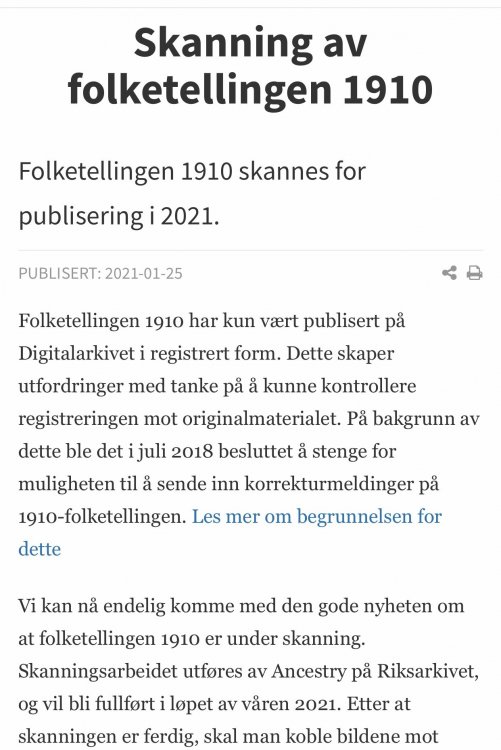 Skanning av folketellingen 1910

Folketellingen 1910 skannes for publisering i 2021.

PUBLISERT: 2021-01-25

Folketellingen 1910 har kun vært publisert på Digitalarkivet i registrert form. Dette skaper utfordringer med tanke på å kunne kontrollere registreringen mot originalmaterialet. På bakgrunn av dette ble det i juli 2018 besluttet å stenge for muligheten til å sende inn korrekturmeldinger på 1910-folketellingen. Les mer om begrunnelsen for dette

Vi kan nå endelig komme med den gode nyheten om at folketellingen 1910 er under skanning. Skanningsarbeidet utføres av Ancestry på Riksarkivet, og vil bli fullført i løpet av våren 2021. Etter at skanningen er ferdig, skal man koble bildene mot